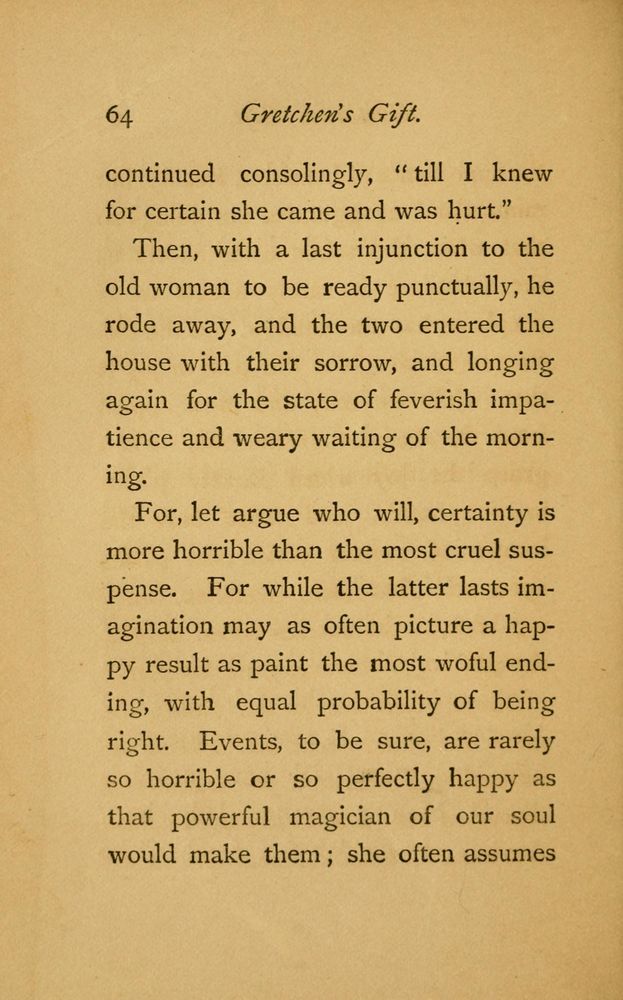 64 Gretchen's Gift.

continued consolingly, "till I knew for certain she came and was hurt."

Then, with a last injunction to the old woman to be ready punctually, he rode away, and the two entered the house with their sorrow, and longing again for the state of feverish impatience and weary waiting of the morning.

For, let argue who will, certainty is more horrible than the most cruel suspense. For while the latter lasts imagination may as often picture a happy result as paint the most woful ending, with equal probability of being right. Events, to be sure, are rarely so horrible or so perfectly happy as that powerful magician of our soul would make them; she often assumes